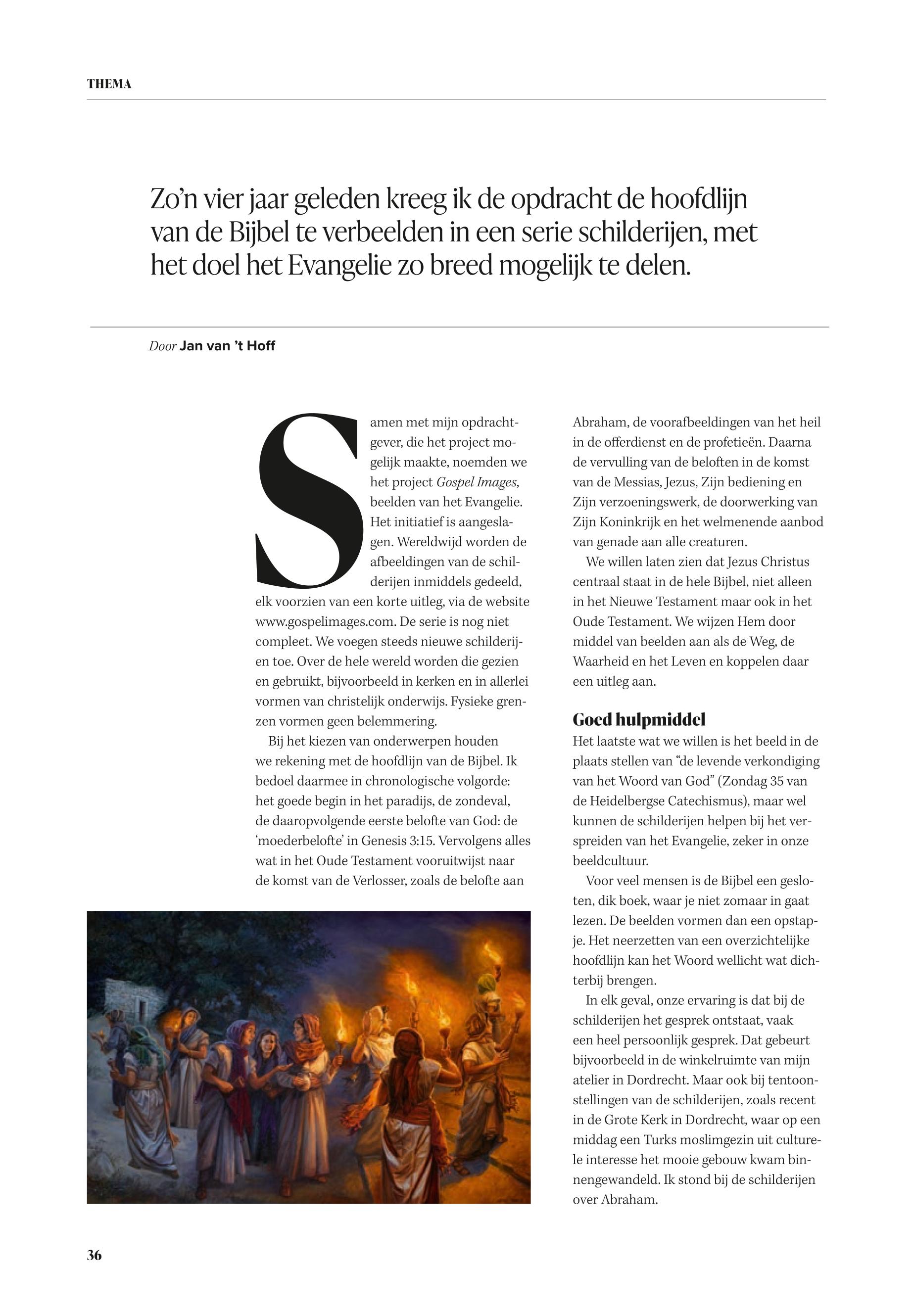 THEMA

Zo'n vier jaar geleden kreeg ik de opdracht de hoofdlijn van de Bijbel te verbeelden in een serie schilderijen, met het doel het Evangelie zo breed mogelijk te delen.

Door Jan van 't Hoff

Samen met mijn opdrachtgever, die het project mogelijk maakte, noemden we het project Gospel Images, beelden van het Evangelie. Het initiatief is aangeslagen. Wereldwijd worden de afbeeldingen van de schilderijen inmiddels gedeeld, elk voorzien van een korte uitleg, via de website www.gospelimages.com. De serie is nog niet compleet. We voegen steeds nieuwe schilderijen toe. Over de hele wereld worden die gezien en gebruikt, bijvoorbeeld in kerken en in allerlei vormen van christelijk onderwijs. Fysieke grenzen vormen geen belemmering.

Bij het kiezen van onderwerpen houden we rekening met de hoofdlijn van de Bijbel. Ik bedoel daarmee in chronologische volgorde: het goede begin in het paradijs, de zondeval, de daaropvolgende eerste belofte van God: de 'moederbelofte' in Genesis 3:15. Vervolgens alles wat in het Oude Testament vooruitwijst naar de komst van de Verlosser, zoals de belofte aan Abraham, de voorafbeeldingen van het heil in de offerdienst en de profetieën. Daarna de vervulling van de beloften in de komst van de Messias, Jezus, Zijn bediening en Zijn verzoeningswerk, de doorwerking van Zijn Koninkrijk en het welmenende aanbod van genade aan alle creaturen.

We willen laten zien dat Jezus Christus centraal staat in de hele Bijbel, niet alleen in het Nieuwe Testament maar ook in het Oude Testament. We wijzen Hem door middel van beelden aan als de Weg, de Waarheid en het Leven en koppelen daar een uitleg aan.

Goed hulpmiddel
Het laatste wat we willen is het beeld in de plaats stellen van "de levende verkondiging van het Woord van God" (Zondag 35 van de Heidelbergse Catechismus), maar wel kunnen de schilderijen helpen bij het verspreiden van het Evangelie, zeker in onze beeldcultuur.

Voor veel mensen is de Bijbel een gesloten, dik boek, waar je niet zomaar in gaat lezen. De beelden vormen dan een opstapje. Het neerzetten van een overzichtelijke hoofdlijn kan het Woord wellicht wat dichterbij brengen.

In elk geval, onze ervaring is dat bij de schilderijen het gesprek ontstaat, vaak een heel persoonlijk gesprek. Dat gebeurt bijvoorbeeld in de winkelruimte van mijn atelier in Dordrecht. Maar ook bij tentoonstellingen van de schilderijen, zoals recent in de Grote Kerk in Dordrecht, waar op een middag een Turks moslimgezin uit culturele interesse het mooie gebouw kwam binnengewandeld. Ik stond bij de schilderijen over Abraham.

36